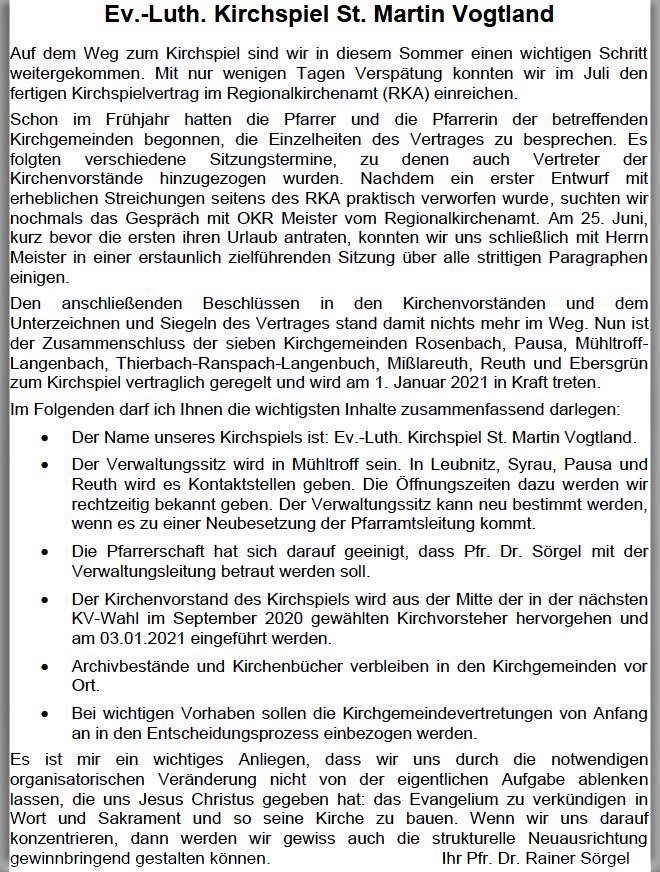 Ev.-Luth. Kirchspiel St. Martin Vogtland

Auf dem Weg zum Kirchspiel sind wir in diesem Sommer einen wichtigen Schritt weitergekommen. Mit nur wenigen Tagen Verspätung konnten wir im Juli den fertigen Kirchspielvertrag im Regionalkirchenamt (RKA) einreichen.

Schon im Frühjahr hatten die Pfarrer und die Pfarrerin der betreffenden Kirchgemeinden begonnen, die Einzelheiten des Vertrages zu besprechen. Es folgten verschiedene Sitzungstermine, zu denen auch Vertreter der Kirchenvorstände hinzugezogen wurden. Nachdem ein erster Entwurf mit erheblichen Streichungen seitens des RKA praktisch verworfen wurde, suchten wir nochmals das Gespräch mit OKR Meister vom Regionalkirchenamt. Am 25. Juni, kurz bevor die ersten ihren Urlaub antraten, konnten wir uns schließlich mit Herrn Meister in einer erstaunlich zielführenden Sitzung über alle strittigen Paragraphen einigen.

Den anschließenden Beschlüssen in den Kirchenvorständen und dem Unterzeichnen und Siegeln des Vertrages stand damit nichts mehr im Weg. Nun ist der Zusammenschluss der sieben Kirchgemeinden Rosenbach, Pausa, Mühltroff-Langenbach, Thierbach-Ranspach-Langenbuch, Mißlareuth, Reuth und Ebersgrün zum Kirchspiel vertraglich geregelt und wird am 1. Januar 2021 in Kraft treten.

Im Folgenden darf ich Ihnen die wichtigsten Inhalte zusammenfassend darlegen:

• Der Name unseres Kirchspiels ist: Ev.-Luth. Kirchspiel St. Martin Vogtland.

• Der Verwaltungssitz wird in Mühltroff sein. In Leubnitz, Syrau, Pausa und Reuth wird es Kontaktstellen geben. Die Öffnungszeiten dazu werden wir rechtzeitig bekannt geben. Der Verwaltungssitz kann neu bestimmt werden, wenn es zu einer Neubesetzung der Pfarramtsleitung kommt.

• Die Pfarrerschaft hat sich darauf geeinigt, dass Pfr. Dr. Sörgel mit der Verwaltungsleitung betraut werden soll.

• Der Kirchenvorstand des Kirchspiels wird aus der Mitte der in der nächsten KV-Wahl im September 2020 gewählten Kirchvorsteher hervorgehen und am 03.01.2021 eingeführt werden.

• Archivbestände und Kirchenbücher verbleiben in den Kirchgemeinden vor Ort.

• Bei wichtigen Vorhaben sollen die Kirchgemeindevertretungen von Anfang an in den Entscheidungsprozess einbezogen werden.

Es ist mir ein wichtiges Anliegen, dass wir uns durch die notwendigen organisatorischen Veränderung nicht von der eigentlichen Aufgabe ablenken lassen, die uns Jesus Christus gegeben hat: das Evangelium zu verkündigen in Wort und Sakrament und so seine Kirche zu bauen. Wenn wir uns darauf konzentrieren, dann werden wir gewiss auch die strukturelle Neuausrichtung gewinnbringend gestalten können. Ihr Pfr. Dr. Rainer Sörgel